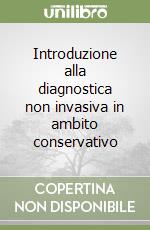 unilibro

Introduzione alla diagnostica non invasiva in ambito conservativo

COPERTINA NON DISPONIBILE